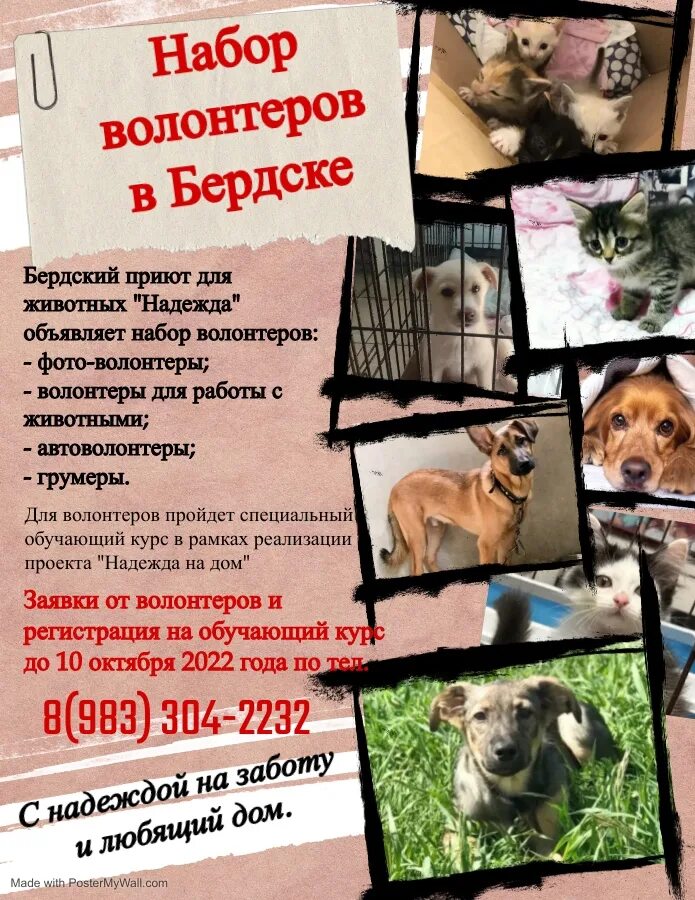 Набор волонтеров в Бердске

Бердский приют для животных "Надежда" объявляет набор волонтеров:
- фото-волонтеры;
- волонтеры для работы с животными;
- автоволонтеры;
- грумеры.

Для волонтеров пройдет специальный обучающий курс в рамках реализации проекта "Надежда на дом"

Заявки от волонтеров и регистрация на обучающий курс до 10 октября 2022 года по тел.

8(983) 304-2232

С надеждой на заботу
и любящий дом.

Made with PosterMyWall.com